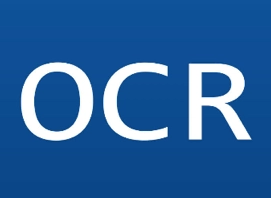 OCR